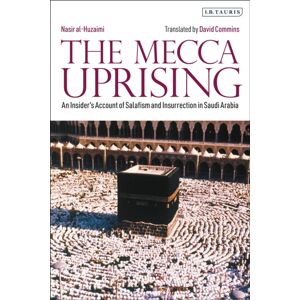 I.B.TAURIS

Nasir al-Huzaimi

Translated by David Commins

THE MECCA UPRISING

An Insider's Account of Salafism and Insurrection in Saudi Arabia